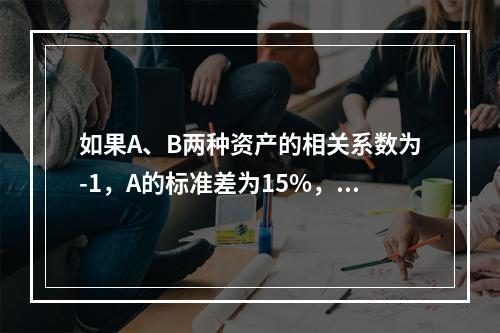 如果A、B两种资产的相关系数为-1，A的标准差为15%，...